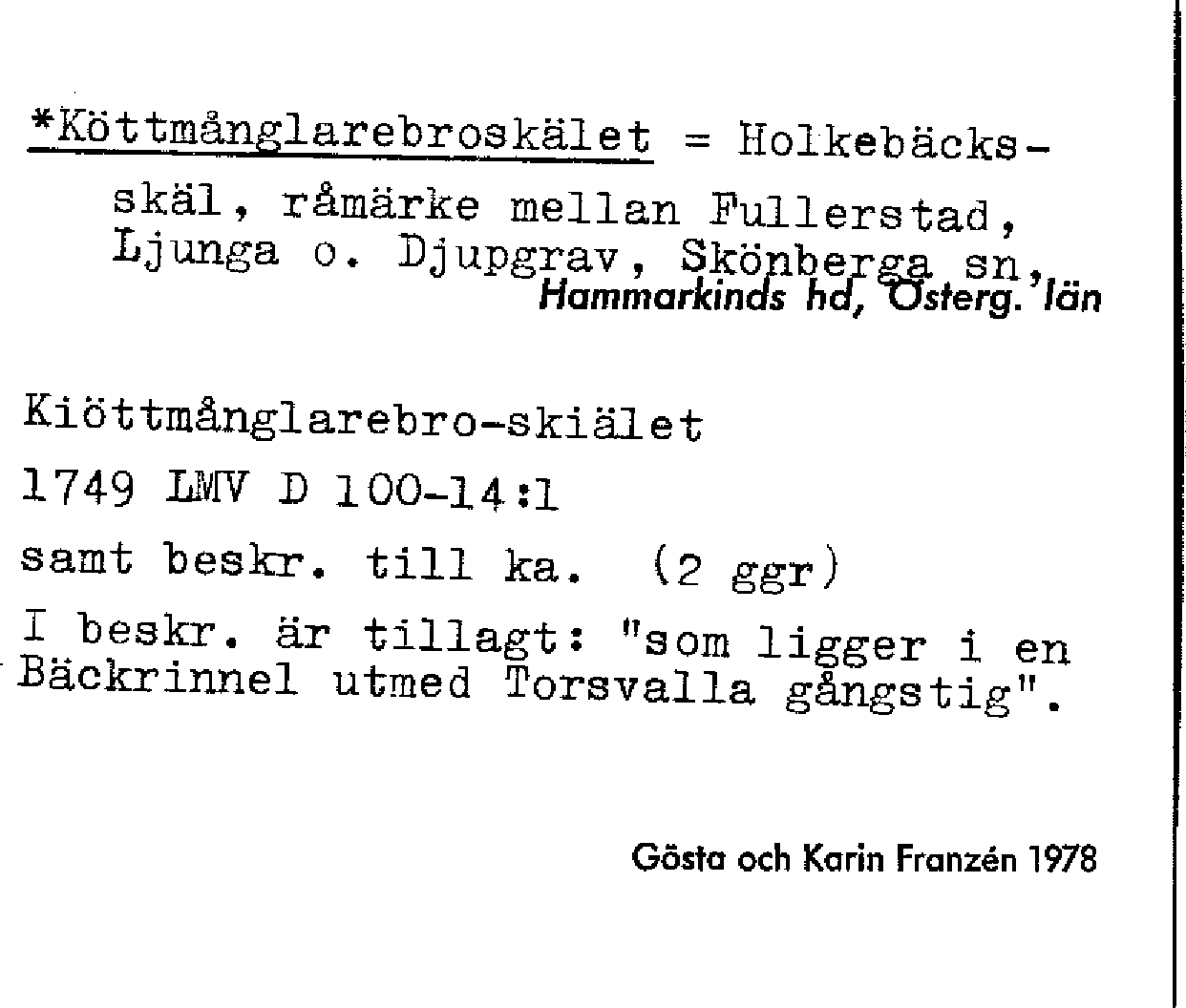 *Köttmånglarebroskälet = Holkebäcksskäl, råmärke mellan Fullerstad, Ljunga o. Djupgrav, Skönberga sn, Hammarkinds hd, Österg. län

Kiöttmånglarebro-skiälet

1749 LMV D 100-14:1

samt beskr. till ka. (2 ggr)

I beskr. är tillagt: "som ligger i en Bäckrinnel utmed Torsvalla gångstig".

Gösta och Karin Franzén 1978